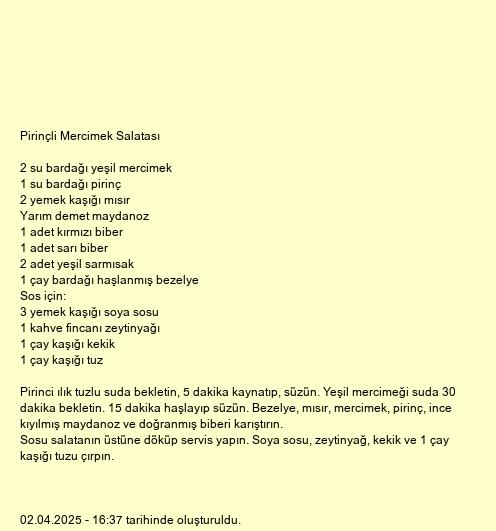 Pirinçli Mercimek Salatası

2 su bardağı yeşil mercimek
1 su bardağı pirinç
2 yemek kaşığı mısır
Yarım demet maydanoz
1 adet kırmızı biber
1 adet sarı biber
2 adet yeşil sarmısak
1 çay bardağı haşlanmış bezelye
Sos için:
3 yemek kaşığı soya sosu
1 kahve fincanı zeytinyağı
1 çay kaşığı kekik
1 çay kaşığı tuz

Pirinci ılık tuzlu suda bekletin, 5 dakika kaynatıp, süzün. Yeşil mercimeği suda 30 dakika bekletin. 15 dakika haşlayıp süzün. Bezelye, mısır, mercimek, pirinç, ince kıyılmış maydanoz ve doğranmış biberi karıştırın.
Sosu salatanın üstüne döküp servis yapın. Soya sosu, zeytinyağ, kekik ve 1 çay kaşığı tuzu çırpın.

02.04.2025 - 16:37 tarihinde oluşturuldu.